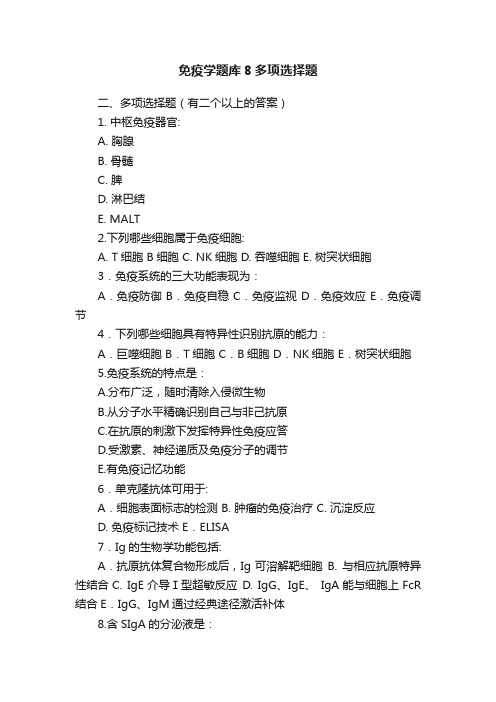 免疫学题库 8 多项选择题

二、多项选择题（有二个以上的答案）

1. 中枢免疫器官:

A. 胸腺

B. 骨髓

C. 脾

D. 淋巴结

E. MALT

2.下列哪些细胞属于免疫细胞:

A. T 细胞 B 细胞 C. NK 细胞 D. 吞噬细胞 E. 树突状细胞

3．免疫系统的三大功能表现为：

A．免疫防御 B．免疫自稳 C．免疫监视 D．免疫效应 E．免疫调节

4．下列哪些细胞具有特异性识别抗原的能力：

A．巨噬细胞 B．T 细胞 C．B 细胞 D．NK 细胞 E．树突状细胞

5.免疫系统的特点是：

A.分布广泛，随时清除入侵微生物

B.从分子水平精确识别自己与非己抗原

C.在抗原的刺激下发挥特异性免疫应答

D.受激素、神经递质及免疫分子的调节

E.有免疫记忆功能

6．单克隆抗体可用于:

A．细胞表面标志的检测 B. 肿瘤的免疫治疗 C. 沉淀反应

D. 免疫标记技术 E．ELISA

7．Ig 的生物学功能包括:

A．抗原抗体复合物形成后，Ig 可溶解靶细胞 B. 与相应抗原特异性结合 C. IgE 介导 I 型超敏反应 D. IgG、IgE、 IgA 能与细胞上 FcR 结合 E．IgG、IgM 通过经典途径激活补体

8.含 SIgA 的分泌液是：